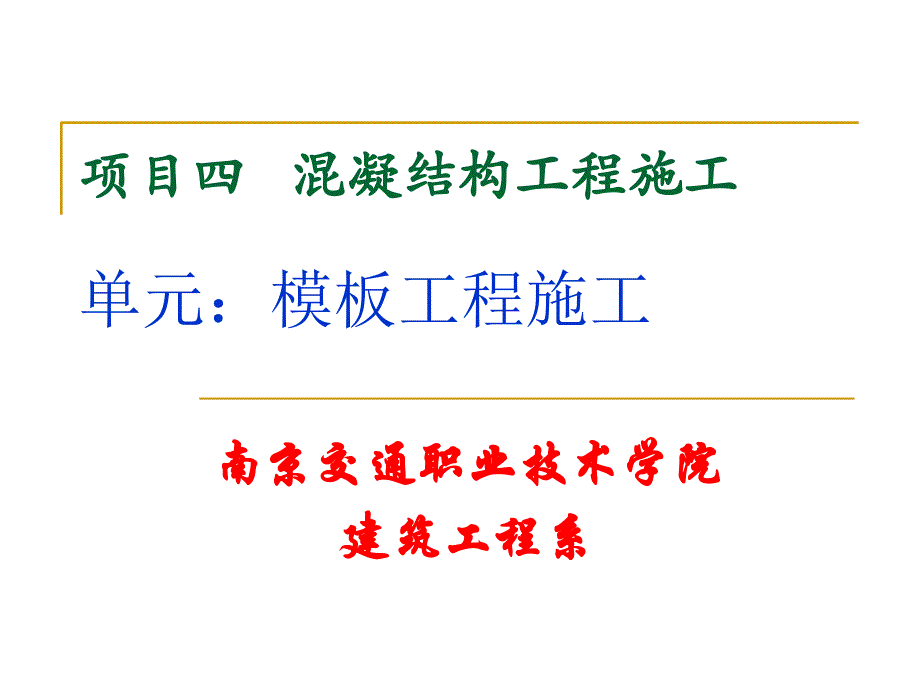 项目四 混凝结构工程施工

单元：模板工程施工

南京交通职业技术学院
建筑工程系